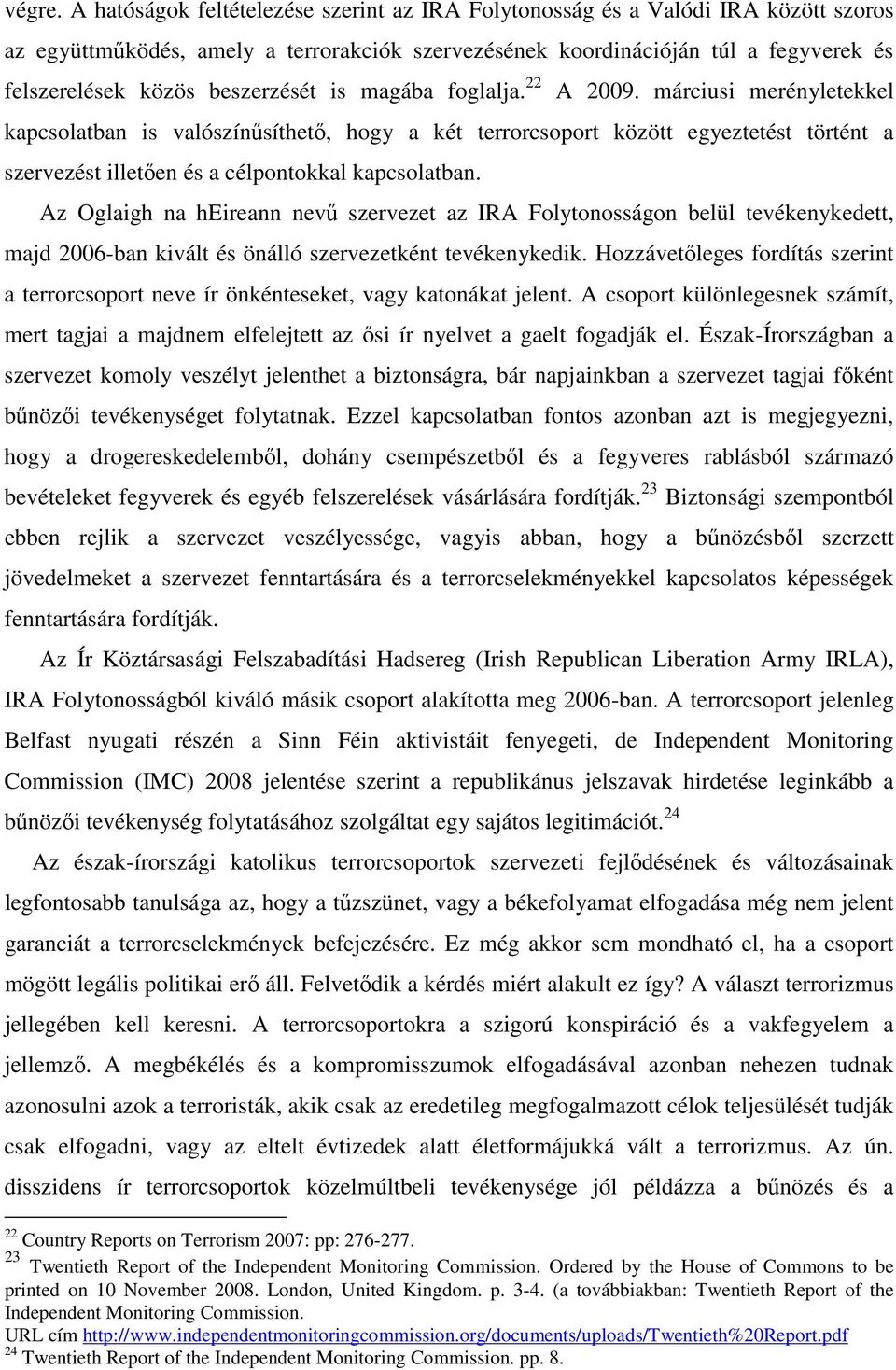 végre. A hatóságok feltételezése szerint az IRA Folytonosság és a Valódi IRA között szoros az együttműködés, amely a terrorakciók szervezésének koordinációján túl a fegyverek és felszerelések közös beszerzését is magába foglalja.$^{22}$ A 2009. márciusi merényletekkel kapcsolatban is valószínűsíthető, hogy a két terrorcsoport között egyeztetést történt a szervezést illetően és a célpontokkal kapcsolatban.

Az Oglaigh na hEireann nevű szervezet az IRA Folytonosságon belül tevékenykedett, majd 2006-ban kivált és önálló szervezetként tevékenykedik. Hozzávetőleges fordítás szerint a terrorcsoport neve ír önkénteseket, vagy katonákat jelent. A csoport különlegesnek számít, mert tagjai a majdnem elfelejtett az ősi ír nyelvet a gaelt fogadják el. Észak-Írországban a szervezet komoly veszélyt jelenthet a biztonságra, bár napjainkban a szervezet tagjai főként bűnözői tevékenységet folytatnak. Ezzel kapcsolatban fontos azonban azt is megjegyezni, hogy a drogereskedelemből, dohány csempészetből és a fegyveres rablásból származó bevételeket fegyverek és egyéb felszerelések vásárlására fordítják.$^{23}$ Biztonsági szempontból ebben rejlik a szervezet veszélyessége, vagyis abban, hogy a bűnözésből szerzett jövedelmeket a szervezet fenntartására és a terrorcselekményekkel kapcsolatos képességek fenntartására fordítják.

Az Ír Köztársasági Felszabadítási Hadsereg (Irish Republican Liberation Army IRLA), IRA Folytonosságból kiváló másik csoport alakította meg 2006-ban. A terrorcsoport jelenleg Belfast nyugati részén a Sinn Féin aktivistáit fenyegeti, de Independent Monitoring Commission (IMC) 2008 jelentése szerint a republikánus jelszavak hirdetése leginkább a bűnözői tevékenység folytatásához szolgáltat egy sajátos legitimációt.$^{24}$

Az észak-írországi katolikus terrorcsoportok szervezeti fejlődésének és változásainak legfontosabb tanulsága az, hogy a tűzszünet, vagy a békefolyamat elfogadása még nem jelent garanciát a terrorcselekmények befejezésére. Ez még akkor sem mondható el, ha a csoport mögött legális politikai erő áll. Felvetődik a kérdés miért alakult ez így? A választ terrorizmus jellegében kell keresni. A terrorcsoportokra a szigorú konspiráció és a vakfegyelem a jellemző. A megbékélés és a kompromisszumok elfogadásával azonban nehezen tudnak azonosulni azok a terroristák, akik csak az eredetileg megfogalmazott célok teljesülését tudják csak elfogadni, vagy az eltelt évtizedek alatt életformájukká vált a terrorizmus. Az ún. disszidens ír terrorcsoportok közelmúltbeli tevékenysége jól példázza a bűnözés és a

$^{22}$ Country Reports on Terrorism 2007: pp: 276-277.
$^{23}$ Twentieth Report of the Independent Monitoring Commission. Ordered by the House of Commons to be printed on 10 November 2008. London, United Kingdom. p. 3-4. (a továbbiakban: Twentieth Report of the Independent Monitoring Commission.
URL cím http://www.independentmonitoringcommission.org/documents/uploads/Twentieth%20Report.pdf
$^{24}$ Twentieth Report of the Independent Monitoring Commission. pp. 8.